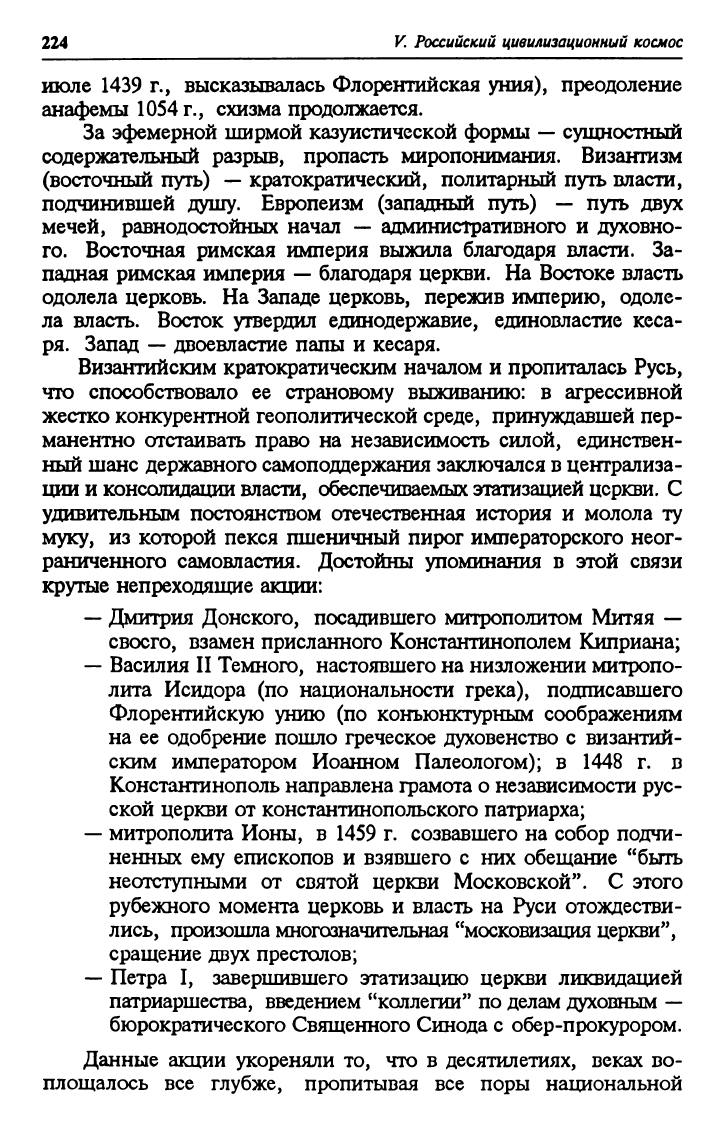 224 V. Российский цивилизационный космос

июле 1439 г., высказывалась Флорентийская уния), преодоление анафемы 1054 г., схизма продолжается.

За эфемерной ширмой казуистической формы — сущностный содержательный разрыв, пропасть миропонимания. Византизм (восточный путь) — кратократический, политарный путь власти, подчинившей душу. Европеизм (западный путь) — путь двух мечей, равнодостойных начал — административного и духовного. Восточная римская империя выжила благодаря власти. Западная римская империя — благодаря церкви. На Востоке власть одолела церковь. На Западе церковь, пережив империю, одолела власть. Восток утвердил единодержавие, единовластие кесаря. Запад — двоевластие папы и кесаря.

Византийским кратократическим началом и пропиталась Русь, что способствовало ее страновому выживанию: в агрессивной жестко конкурентной геополитической среде, принуждавшей перманентно отстаивать право на независимость силой, единственный шанс державного самоподдержания заключался в централизации и консолидации власти, обеспечиваемых этатизацией церкви. С удивительным постоянством отечественная история и молола ту муку, из которой пекся пшеничный пирог императорского неограниченного самовластия. Достойны упоминания в этой связи крутые непреходящие акции:

— Дмитрия Донского, посадившего митрополитом Митяя — своего, взамен присланного Константинополем Киприана;

— Василия II Темного, настоявшего на низложении митрополита Исидора (по национальности грека), подписавшего Флорентийскую унию (по конъюнктурным соображениям на ее одобрение пошло греческое духовенство с византийским императором Иоанном Палеологом); в 1448 г. в Константинополь направлена грамота о независимости русской церкви от константинопольского патриарха;

— митрополита Ионы, в 1459 г. созвавшего на собор подчиненных ему епископов и взявшего с них обещание “быть неотступными от святой церкви Московской”. С этого рубежного момента церковь и власть на Руси отождествились, произошла многозначительная “московизация церкви”, сращение двух престолов;

— Петра I, завершившего этатизацию церкви ликвидацией патриаршества, введением “коллегии” по делам духовным — бюрократического Священного Синода с обер-прокурором.

Данные акции укореняли то, что в десятилетиях, веках воплощалось все глубже, пропитывая все поры национальной